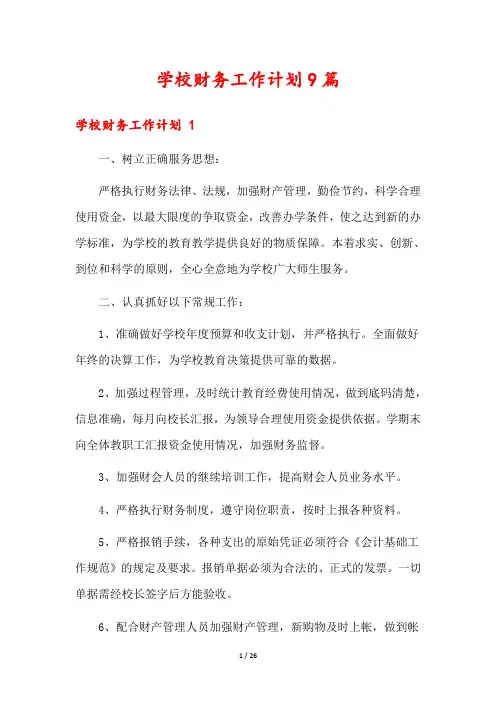 学校财务工作计划9篇

学校财务工作计划 1

一、树立正确服务思想：

严格执行财务法律、法规，加强财产管理，勤俭节约，科学合理使用资金，以最大限度的争取资金，改善办学条件，使之达到新的办学标准，为学校的教育教学提供良好的物质保障。本着求实、创新、到位和科学的原则，全心全意地为学校广大师生服务。

二、认真抓好以下常规工作：

1、准确做好学校年度预算和收支计划，并严格执行。全面做好年终的决算工作，为学校教育决策提供可靠的数据。

2、加强过程管理，及时统计教育经费使用情况，做到底码清楚，信息准确，每月向校长汇报，为领导合理使用资金提供依据。学期末向全体教职工汇报资金使用情况，加强财务监督。

3、加强财会人员的继续培训工作，提高财会人员业务水平。

4、严格执行财务制度，遵守岗位职责，按时上报各种资料。

5、严格报销手续，各种支出的原始凭证必须符合《会计基础工作规范》的规定及要求。报销单据必须为合法的、正式的发票。一切单据需经校长签字后方能验收。

6、配合财产管理人员加强财产管理，新购物及时上帐，做到帐

1 / 26